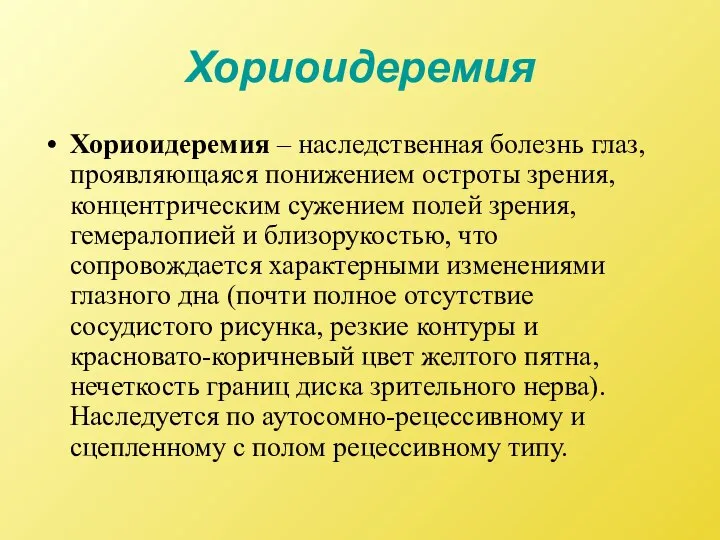 Хориоидеремия

• Хориоидеремия – наследственная болезнь глаз, проявляющаяся понижением остроты зрения, концентрическим сужением полей зрения, гемералопией и близорукостью, что сопровождается характерными изменениями глазного дна (почти полное отсутствие сосудистого рисунка, резкие контуры и красновато-коричневый цвет желтого пятна, нечеткость границ диска зрительного нерва). Наследуется по аутосомно-рецессивному и сцепленному с полом рецессивному типу.